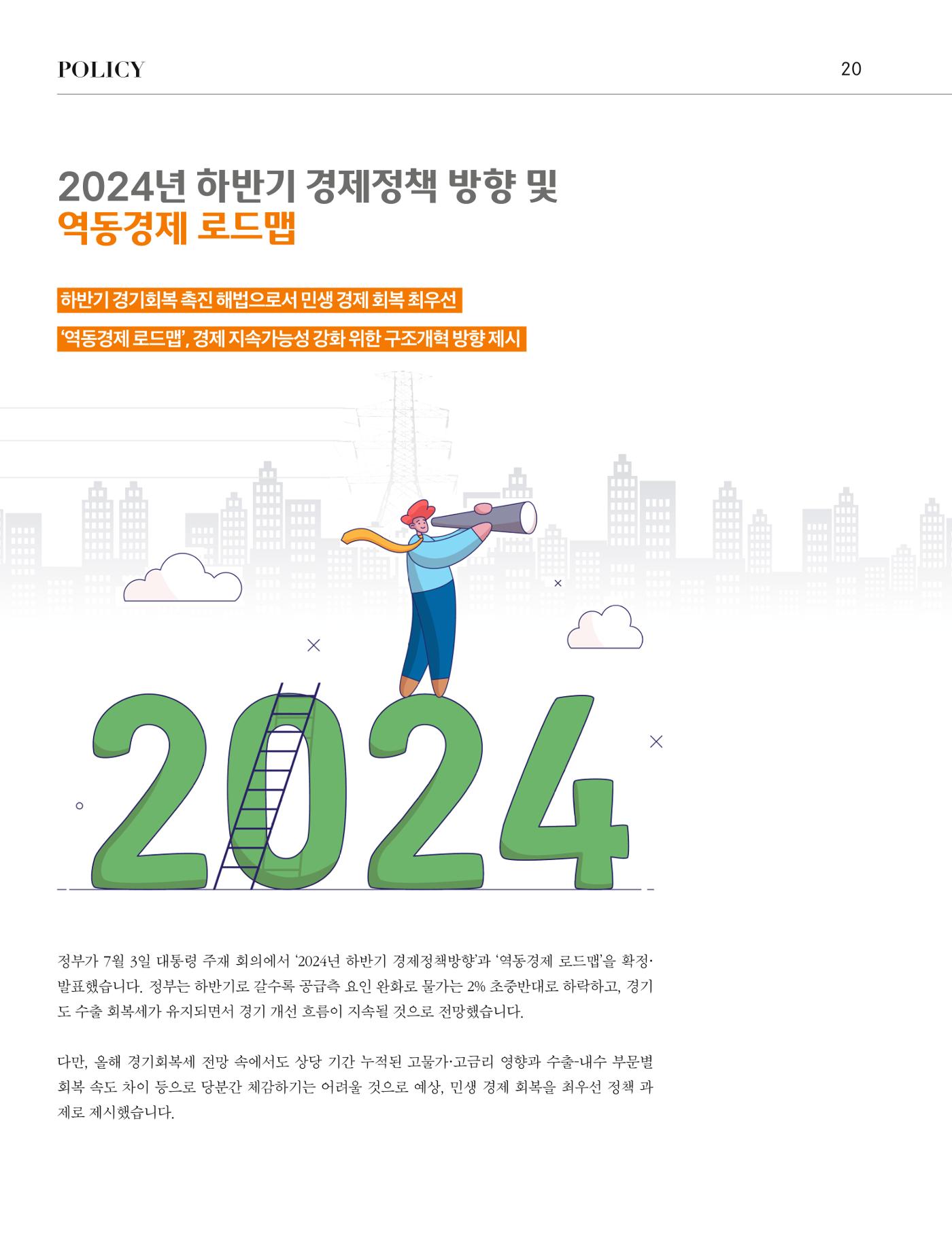 POLICY

20

2024년 하반기 경제정책 방향 및
역동경제 로드맵

하반기 경기회복 촉진 해법으로서 민생 경제 회복 최우선

'역동경제 로드맵', 경제 지속가능성 강화 위한 구조개혁 방향 제시

2024

정부가 7월 3일 대통령 주재 회의에서 '2024년 하반기 경제정책방향'과 '역동경제 로드맵'을 확정·발표했습니다. 정부는 하반기로 갈수록 공급측 요인 완화로 물가는 2% 초중반대로 하락하고, 경기도 수출 회복세가 유지되면서 경기 개선 흐름이 지속될 것으로 전망했습니다.

다만, 올해 경기회복세 전망 속에서도 상당 기간 누적된 고물가·고금리 영향과 수출-내수 부문별 회복 속도 차이 등으로 당분간 체감하기는 어려울 것으로 예상, 민생 경제 회복을 최우선 정책 과제로 제시했습니다.